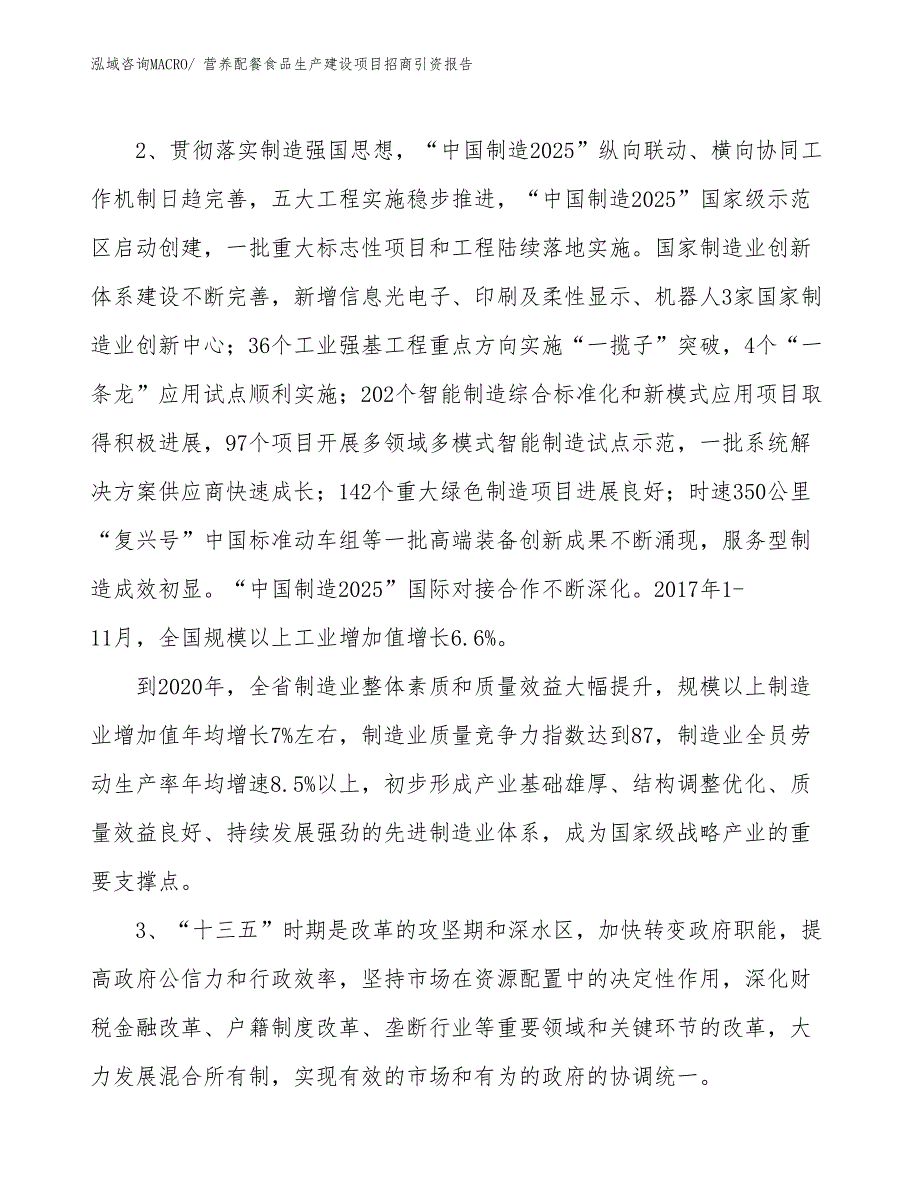 泓域咨询MACRO/ 营养配餐食品生产建设项目招商引资报告

2、贯彻落实制造强国思想，“中国制造2025”纵向联动、横向协同工作机制日趋完善，五大工程实施稳步推进，“中国制造2025”国家级示范区启动创建，一批重大标志性项目和工程陆续落地实施。国家制造业创新体系建设不断完善，新增信息光电子、印刷及柔性显示、机器人3家国家制造业创新中心；36个工业强基工程重点方向实施“一揽子”突破，4个“一条龙”应用试点顺利实施；202个智能制造综合标准化和新模式应用项目取得积极进展，97个项目开展多领域多模式智能制造试点示范，一批系统解决方案供应商快速成长；142个重大绿色制造项目进展良好；时速350公里“复兴号”中国标准动车组等一批高端装备创新成果不断涌现，服务型制造成效初显。“中国制造2025”国际对接合作不断深化。2017年1-11月，全国规模以上工业增加值增长6.6%。

到2020年，全省制造业整体素质和质量效益大幅提升，规模以上制造业增加值年均增长7%左右，制造业质量竞争力指数达到87，制造业全员劳动生产率年均增速8.5%以上，初步形成产业基础雄厚、结构调整优化、质量效益良好、持续发展强劲的先进制造业体系，成为国家级战略产业的重要支撑点。

3、“十三五”时期是改革的攻坚期和深水区，加快转变政府职能，提高政府公信力和行政效率，坚持市场在资源配置中的决定性作用，深化财税金融改革、户籍制度改革、垄断行业等重要领域和关键环节的改革，大力发展混合所有制，实现有效的市场和有为的政府的协调统一。